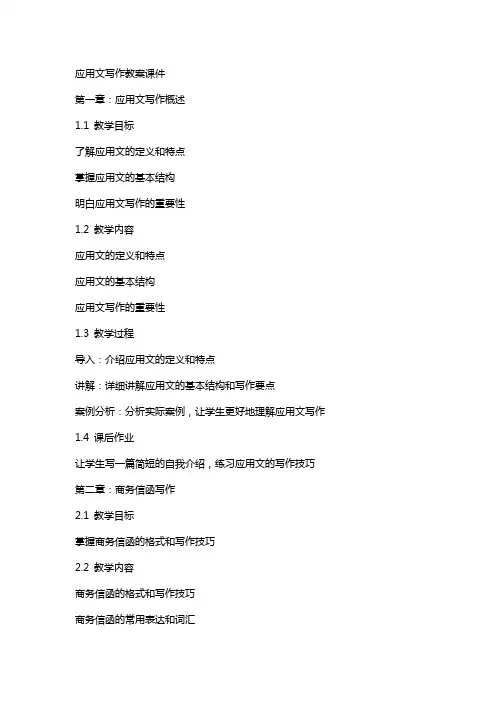 应用文写作教案课件

第一章：应用文写作概述

1.1 教学目标

了解应用文的定义和特点

掌握应用文的基本结构

明白应用文写作的重要性

1.2 教学内容

应用文的定义和特点

应用文的基本结构

应用文写作的重要性

1.3 教学过程

导入：介绍应用文的定义和特点

讲解：详细讲解应用文的基本结构和写作要点

案例分析：分析实际案例，让学生更好地理解应用文写作

1.4 课后作业

让学生写一篇简短的自我介绍，练习应用文的写作技巧

第二章：商务信函写作

2.1 教学目标

掌握商务信函的格式和写作技巧

2.2 教学内容

商务信函的格式和写作技巧

商务信函的常用表达和词汇